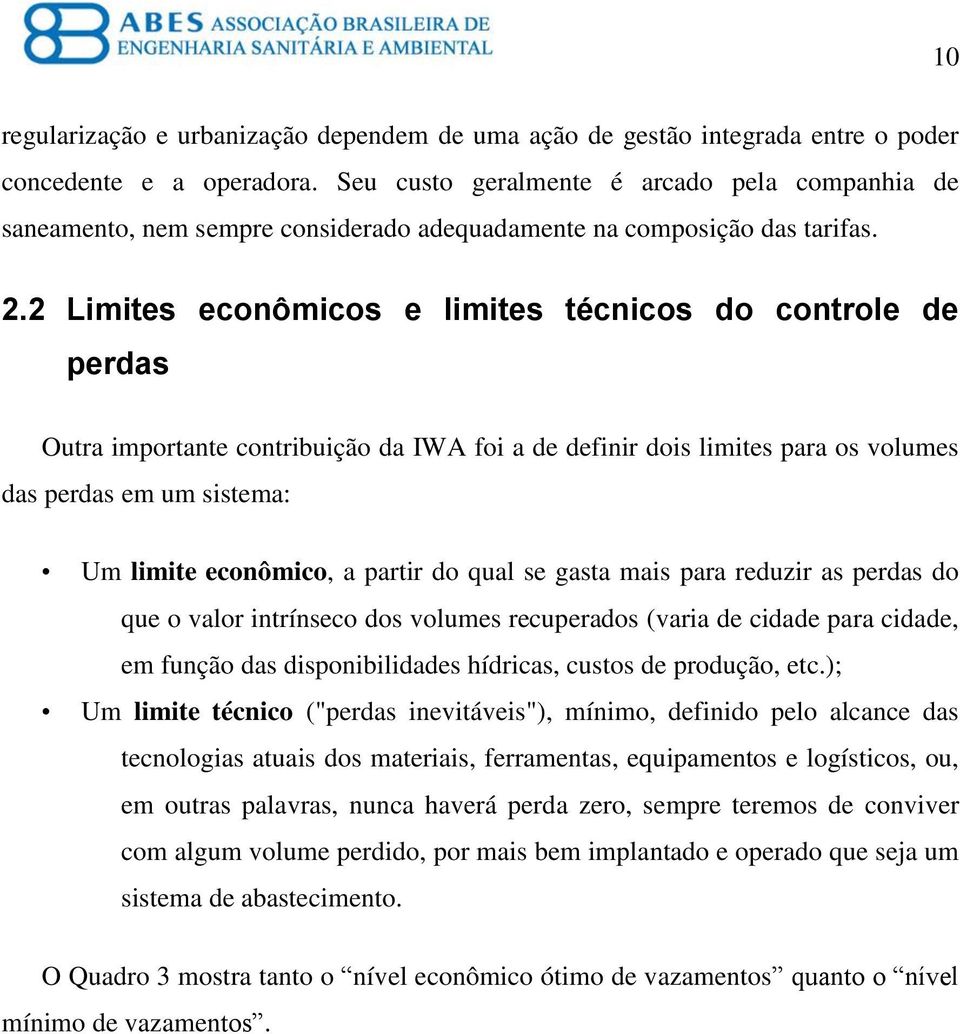 ABES ASSOCIAÇÃO BRASILEIRA DE ENGENHARIA SANITÁRIA E AMBIENTAL

10

regularização e urbanização dependem de uma ação de gestão integrada entre o poder concedente e a operadora. Seu custo geralmente é arcado pela companhia de saneamento, nem sempre considerado adequadamente na composição das tarifas.

2.2 Limites econômicos e limites técnicos do controle de perdas

Outra importante contribuição da IWA foi a de definir dois limites para os volumes das perdas em um sistema:

• Um limite econômico, a partir do qual se gasta mais para reduzir as perdas do que o valor intrínseco dos volumes recuperados (varia de cidade para cidade, em função das disponibilidades hídricas, custos de produção, etc.);

• Um limite técnico ("perdas inevitáveis"), mínimo, definido pelo alcance das tecnologias atuais dos materiais, ferramentas, equipamentos e logísticos, ou, em outras palavras, nunca haverá perda zero, sempre teremos de conviver com algum volume perdido, por mais bem implantado e operado que seja um sistema de abastecimento.

O Quadro 3 mostra tanto o “nível econômico ótimo de vazamentos” quanto o “nível mínimo de vazamentos”.